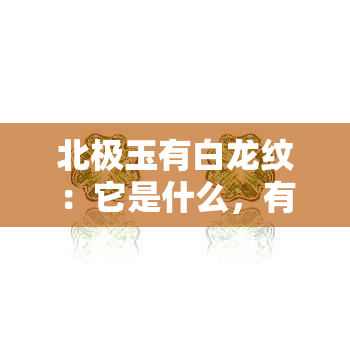 北极玉有白龙纹：它是什么，有